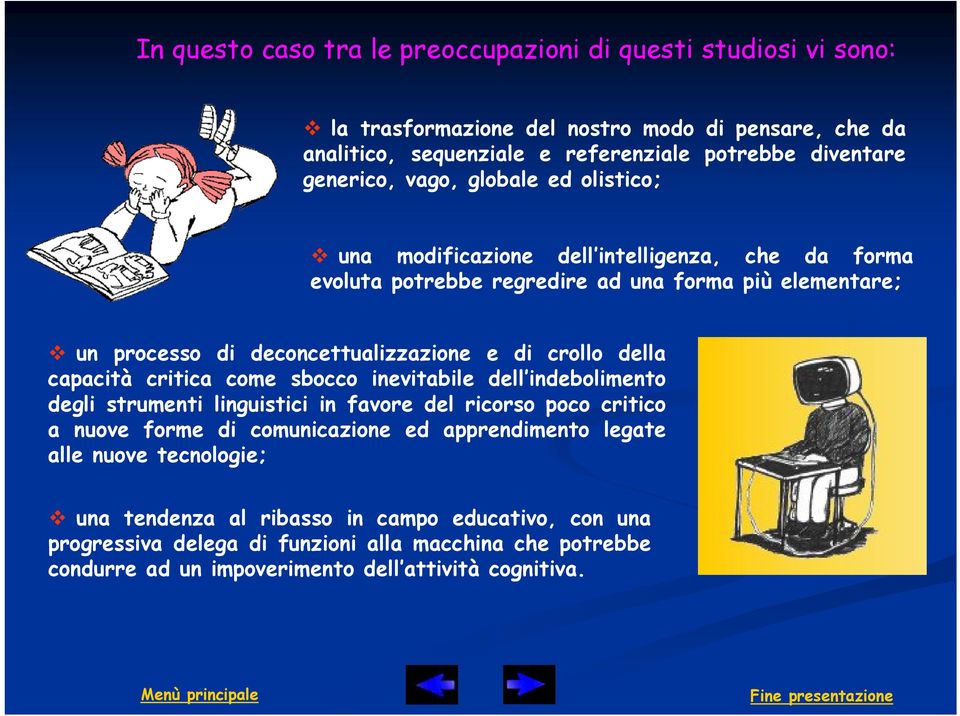 In questo caso tra le preoccupazioni di questi studiosi vi sono:

❖ la trasformazione del nostro modo di pensare, che da analitico, sequenziale e referenziale potrebbe diventare generico, vago, globale ed olistico;

❖ una modificazione dell'intelligenza, che da forma evoluta potrebbe regredire ad una forma più elementare;

❖ un processo di deconcettualizzazione e di crollo della capacità critica come sbocco inevitabile dell'indebolimento degli strumenti linguistici in favore del ricorso poco critico a nuove forme di comunicazione ed apprendimento legate alle nuove tecnologie;

❖ una tendenza al ribasso in campo educativo, con una progressiva delega di funzioni alla macchina che potrebbe condurre ad un impoverimento dell'attività cognitiva.

Menù principale

Fine presentazione